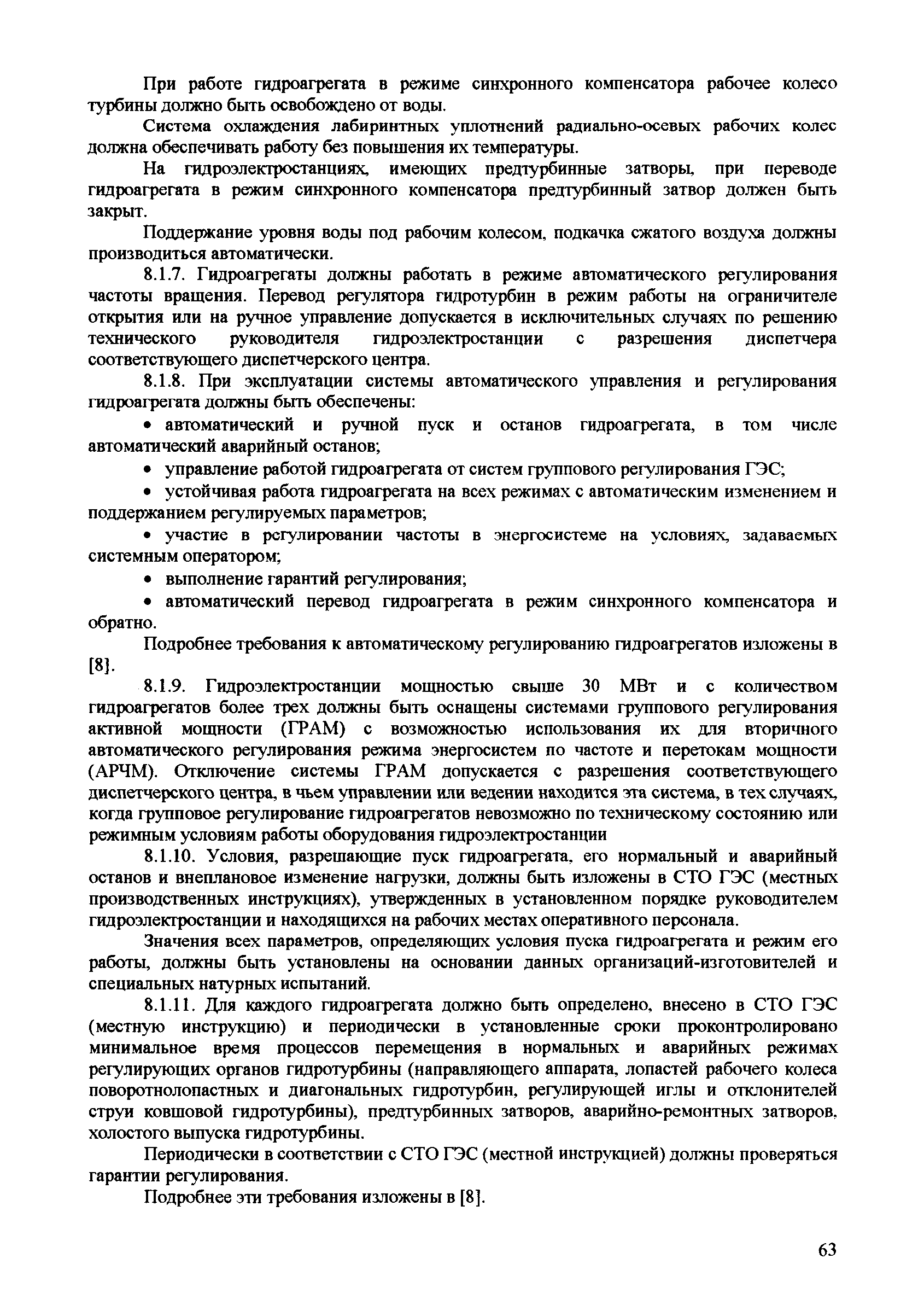 При работе гидроагрегата в режиме синхронного компенсатора рабочее колесо турбины должно быть освобождено от воды.

Система охлаждения лабиринтных уплотнений радиально-осевых рабочих колес должна обеспечивать работу без повышения их температуры.

На гидроэлектростанциях, имеющих предтурбинные затворы, при переводе гидроагрегата в режим синхронного компенсатора предтурбинный затвор должен быть закрыт.

Поддержание уровня воды под рабочим колесом, подкачка сжатого воздуха должны производиться автоматически.

8.1.7. Гидроагрегаты должны работать в режиме автоматического регулирования частоты вращения. Перевод регулятора гидротурбин в режим работы на ограничителе открытия или на ручное управление допускается в исключительных случаях по решению технического руководителя гидроэлектростанции с разрешения диспетчера соответствующего диспетчерского центра.

8.1.8. При эксплуатации системы автоматического управления и регулирования гидроагрегата должны быть обеспечены:

• автоматический и ручной пуск и останов гидроагрегата, в том числе автоматический аварийный останов;

• управление работой гидроагрегата от систем группового регулирования ГЭС;

• устойчивая работа гидроагрегата на всех режимах с автоматическим изменением и поддержанием регулируемых параметров;

• участие в регулировании частоты в энергосистеме на условиях, задаваемых системным оператором;

• выполнение гарантий регулирования;

• автоматический перевод гидроагрегата в режим синхронного компенсатора и обратно.

Подробнее требования к автоматическому регулированию гидроагрегатов изложены в [8].

8.1.9. Гидроэлектростанции мощностью свыше 30 МВт и с количеством гидроагрегатов более трех должны быть оснащены системами группового регулирования активной мощности (ГРАМ) с возможностью использования их для вторичного автоматического регулирования режима энергосистем по частоте и перетокам мощности (АРЧМ). Отключение системы ГРАМ допускается с разрешения соответствующего диспетчерского центра, в чьем управлении или ведении находится эта система, в тех случаях, когда групповое регулирование гидроагрегатов невозможно по техническому состоянию или режимным условиям работы оборудования гидроэлектростанции

8.1.10. Условия, разрешающие пуск гидроагрегата, его нормальный и аварийный останов и внеплановое изменение нагрузки, должны быть изложены в СТО ГЭС (местных производственных инструкциях), утвержденных в установленном порядке руководителем гидроэлектростанции и находящихся на рабочих местах оперативного персонала.

Значения всех параметров, определяющих условия пуска гидроагрегата и режим его работы, должны быть установлены на основании данных организаций-изготовителей и специальных натурных испытаний.

8.1.11. Для каждого гидроагрегата должно быть определено, внесено в СТО ГЭС (местную инструкцию) и периодически в установленные сроки проконтролировано минимальное время процессов перемещения в нормальных и аварийных режимах регулирующих органов гидротурбины (направляющего аппарата, лопастей рабочего колеса поворотнолопастных и диагональных гидротурбин, регулирующей иглы и отклонителей струи ковшовой гидротурбины), предтурбинных затворов, аварийно-ремонтных затворов, холостого выпуска гидротурбины.

Периодически в соответствии с СТО ГЭС (местной инструкцией) должны проверяться гарантии регулирования.

Подробнее эти требования изложены в [8].

63